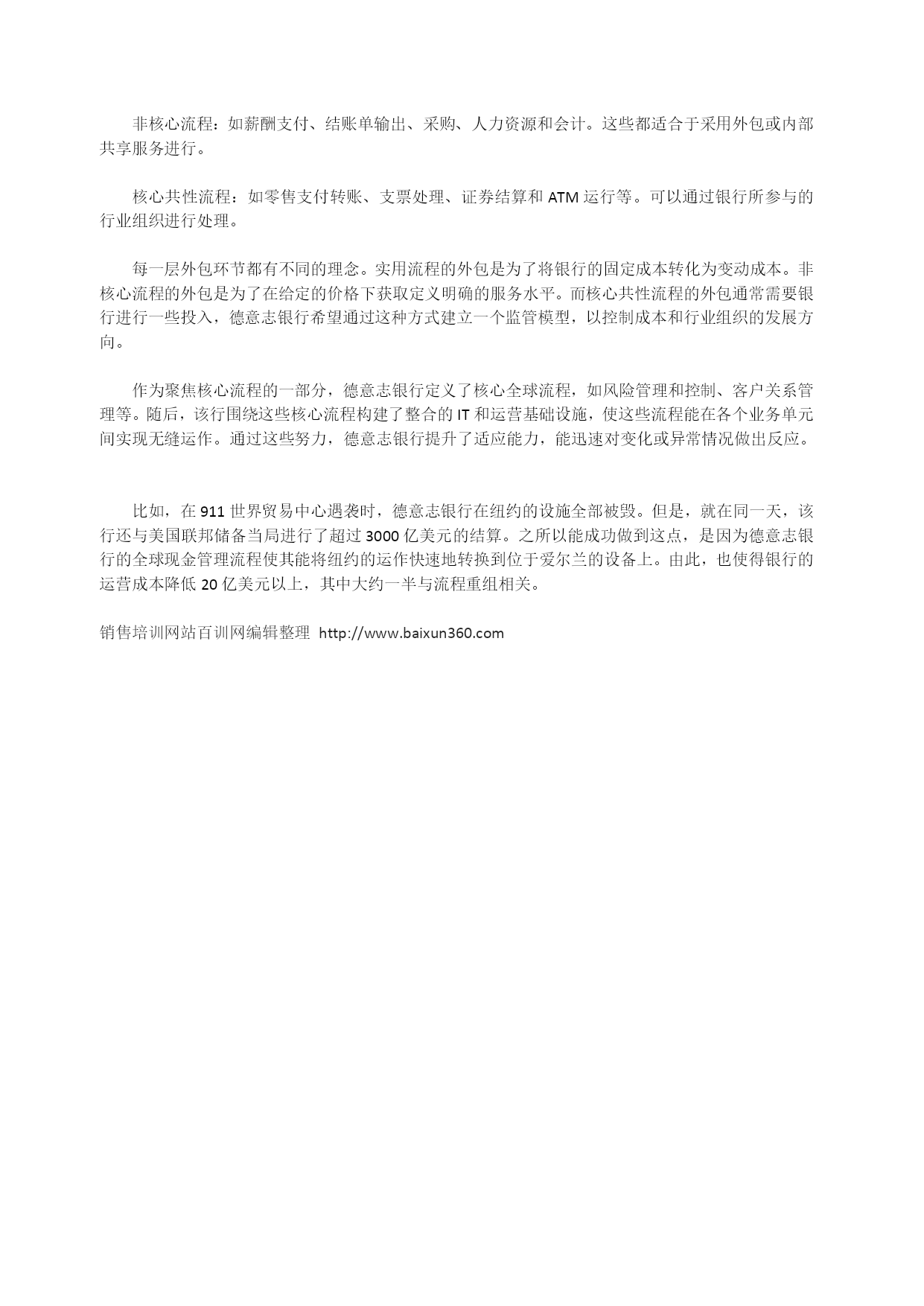 非核心流程：如薪酬支付、结账单输出、采购、人力资源和会计。这些都适合于采用外包或内部共享服务进行。

核心共性流程：如零售支付转账、支票处理、证券结算和 ATM 运行等。可以通过银行所参与的行业组织进行处理。

每一层外包环节都有不同的理念。实用流程的外包是为了将银行的固定成本转化为变动成本。非核心流程的外包是为了在给定的价格下获取定义明确的服务水平。而核心共性流程的外包通常需要银行进行一些投入，德意志银行希望通过这种方式建立一个监管模型，以控制成本和行业组织的发展方向。

作为聚焦核心流程的一部分，德意志银行定义了核心全球流程，如风险管理和控制、客户关系管理等。随后，该行围绕这些核心流程构建了整合的 IT 和运营基础设施，使这些流程能在各个业务单元间实现无缝运作。通过这些努力，德意志银行提升了适应能力，能迅速对变化或异常情况做出反应。

比如，在 911 世界贸易中心遇袭时，德意志银行在纽约的设施全部被毁。但是，就在同一天，该行还与美国联邦储备当局进行了超过 3000 亿美元的结算。之所以能成功做到这点，是因为德意志银行的全球现金管理流程使其能将纽约的运作快速地转换到位于爱尔兰的设备上。由此，也使得银行的运营成本降低 20 亿美元以上，其中大约一半与流程重组相关。

销售培训网站百训网编辑整理 http://www.baixun360.com